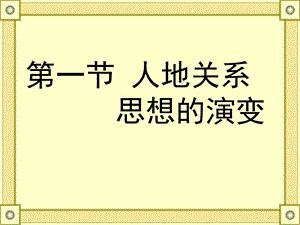 第一节 人地关系思想的演变